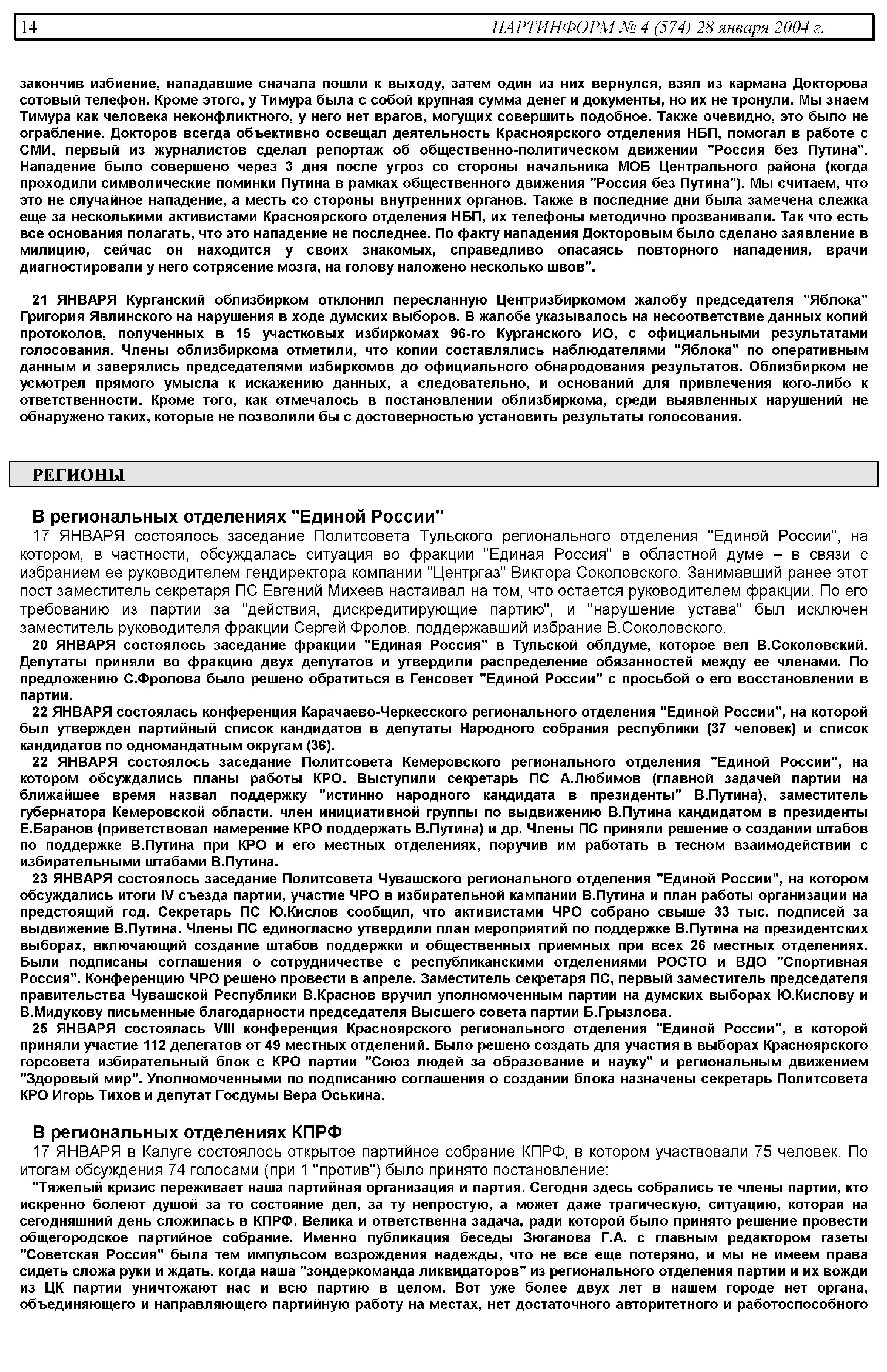 14 ПАРТИНФОРМ № 4 (574) 28 января 2004 г.

закончив избиение, нападавшие сначала пошли к выходу, затем один из них вернулся, взял из кармана Докторова сотовый телефон. Кроме этого, у Тимура была с собой крупная сумма денег и документы, но их не тронули. Мы знаем Тимура как человека неконфликтного, у него нет врагов, могущих совершить подобное. Также очевидно, это было не ограбление. Докторов всегда объективно освещал деятельность Красноярского отделения НБП, помогал в работе с СМИ, первый из журналистов сделал репортаж об общественно-политическом движении "Россия без Путина". Нападение было совершено через 3 дня после угроз со стороны начальника МОБ Центрального района (когда проходили символические поминки Путина в рамках общественного движения "Россия без Путина"). Мы считаем, что это не случайное нападение, а месть со стороны внутренних органов. Также в последние дни была замечена слежка еще за несколькими активистами Красноярского отделения НБП, их телефоны методично прозванивали. Так что есть все основания полагать, что это нападение не последнее. По факту нападения Докторовым было сделано заявление в милицию, сейчас он находится у своих знакомых, справедливо опасаясь повторного нападения, врачи диагностировали у него сотрясение мозга, на голову наложено несколько швов".

21 ЯНВАРЯ Курганский облизбирком отклонил пересланную Центризбиркомом жалобу председателя "Яблока" Григория Явлинского на нарушения в ходе думских выборов. В жалобе указывалось на несоответствие данных копий протоколов, полученных в 15 участковых избиркомах 96-го Курганского ИО, с официальными результатами голосования. Члены облизбиркома отметили, что копии составлялись наблюдателями "Яблока" по оперативным данным и заверялись председателями избиркомов до официального обнародования результатов. Облизбирком не усмотрел прямого умысла к искажению данных, а следовательно, и оснований для привлечения кого-либо к ответственности. Кроме того, как отмечалось в постановлении облизбиркома, среди выявленных нарушений не обнаружено таких, которые не позволили бы с достоверностью установить результаты голосования.

РЕГИОНЫ

В региональных отделениях "Единой России"
17 ЯНВАРЯ состоялось заседание Политсовета Тульского регионального отделения "Единой России", на котором, в частности, обсуждалась ситуация во фракции "Единая Россия" в областной думе – в связи с избранием ее руководителем гендиректора компании "Центргаз" Виктора Соколовского. Занимавший ранее этот пост заместитель секретаря ПС Евгений Михеев настаивал на том, что остается руководителем фракции. По его требованию из партии за "действия, дискредитирующие партию", и "нарушение устава" был исключен заместитель руководителя фракции Сергей Фролов, поддержавший избрание В.Соколовского.
20 ЯНВАРЯ состоялось заседание фракции "Единая Россия" в Тульской облдуме, которое вел В.Соколовский. Депутаты приняли во фракцию двух депутатов и утвердили распределение обязанностей между ее членами. По предложению С.Фролова было решено обратиться в Генсовет "Единой России" с просьбой о его восстановлении в партии.
22 ЯНВАРЯ состоялась конференция Карачаево-Черкесского регионального отделения "Единой России", на которой был утвержден партийный список кандидатов в депутаты Народного собрания республики (37 человек) и список кандидатов по одномандатным округам (36).
22 ЯНВАРЯ состоялось заседание Политсовета Кемеровского регионального отделения "Единой России", на котором обсуждались планы работы КРО. Выступили секретарь ПС А.Любимов (главной задачей партии на ближайшее время назвал поддержку "истинно народного кандидата в президенты" В.Путина), заместитель губернатора Кемеровской области, член инициативной группы по выдвижению В.Путина кандидатом в президенты Е.Баранов (приветствовал намерение КРО поддержать В.Путина) и др. Члены ПС приняли решение о создании штабов по поддержке В.Путина при КРО и его местных отделениях, поручив им работать в тесном взаимодействии с избирательными штабами В.Путина.
23 ЯНВАРЯ состоялось заседание Политсовета Чувашского регионального отделения "Единой России", на котором обсуждались итоги IV съезда партии, участие ЧРО в избирательной кампании В.Путина и план работы организации на предстоящий год. Секретарь ПС Ю.Кислов сообщил, что активистами ЧРО собрано свыше 33 тыс. подписей за выдвижение В.Путина. Члены ПС единогласно утвердили план мероприятий по поддержке В.Путина на президентских выборах, включающий создание штабов поддержки и общественных приемных при всех 26 местных отделениях. Были подписаны соглашения о сотрудничестве с республиканскими отделениями РОСТО и ВДО "Спортивная Россия". Конференцию ЧРО решено провести в апреле. Заместитель секретаря ПС, первый заместитель председателя правительства Чувашской Республики В.Краснов вручил уполномоченным партии на думских выборах Ю.Кислову и В.Мидукову письменные благодарности председателя Высшего совета партии Б.Грызлова.
25 ЯНВАРЯ состоялась VIII конференция Красноярского регионального отделения "Единой России", в которой приняли участие 112 делегатов от 49 местных отделений. Было решено создать для участия в выборах Красноярского горсовета избирательный блок с КРО партии "Союз людей за образование и науку" и региональным движением "Здоровый мир". Уполномоченными по подписанию соглашения о создании блока назначены секретарь Политсовета КРО Игорь Тихов и депутат Госдумы Вера Оськина.

В региональных отделениях КПРФ
17 ЯНВАРЯ в Калуге состоялось открытое партийное собрание КПРФ, в котором участвовали 75 человек. По итогам обсуждения 74 голосами (при 1 "против") было принято постановление:
"Тяжелый кризис переживает наша партийная организация и партия. Сегодня здесь собрались те члены партии, кто искренно болеют душой за то состояние дел, за ту непростую, а может даже трагическую, ситуацию, которая на сегодняшний день сложилась в КПРФ. Велика и ответственна задача, ради которой было принято решение провести общегородское партийное собрание. Именно публикация беседы Зюганова Г.А. с главным редактором газеты "Советская Россия" была тем импульсом возрождения надежды, что не все еще потеряно, и мы не имеем права сидеть сложа руки и ждать, когда наша "зондеркоманда ликвидаторов" из регионального отделения партии и их вожди из ЦК партии уничтожают нас и всю партию в целом. Вот уже более двух лет в нашем городе нет органа, объединяющего и направляющего партийную работу на местах, нет достаточного авторитетного и работоспособного